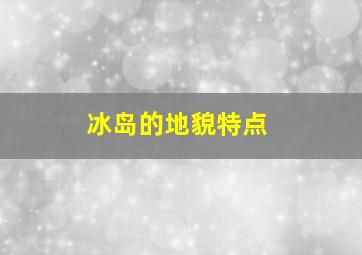 冰岛的地貌特点